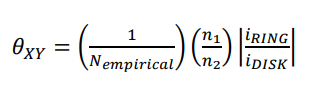 $\theta_{XY} = \left(\frac{1}{N_{empirical}}\right)\left(\frac{n_1}{n_2}\right)\left|\frac{i_{RING}}{i_{DISK}}\right|$